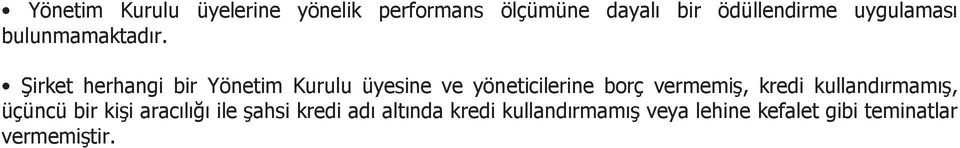 • Yönetim Kurulu üyelerine yönelik performans ölçümüne dayalı bir ödüllendirme uygulaması bulunmamaktadır.

• Şirket herhangi bir Yönetim Kurulu üyesine ve yöneticilerine borç vermemiş, kredi kullandırmamış, üçüncü bir kişi aracılığı ile şahsi kredi adı altında kredi kullandırmamış veya lehine kefalet gibi teminatlar vermemiştir.